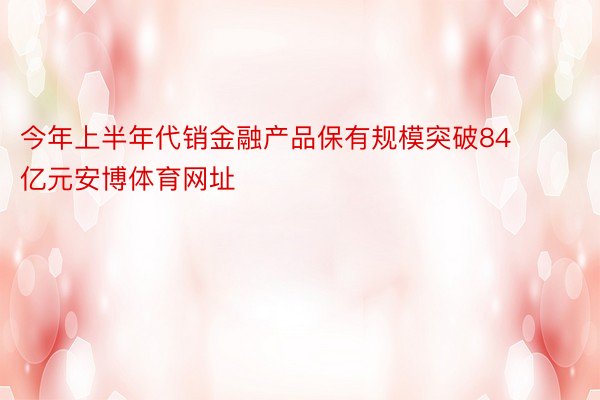 今年上半年代销金融产品保有规模突破84亿元安博体育网址